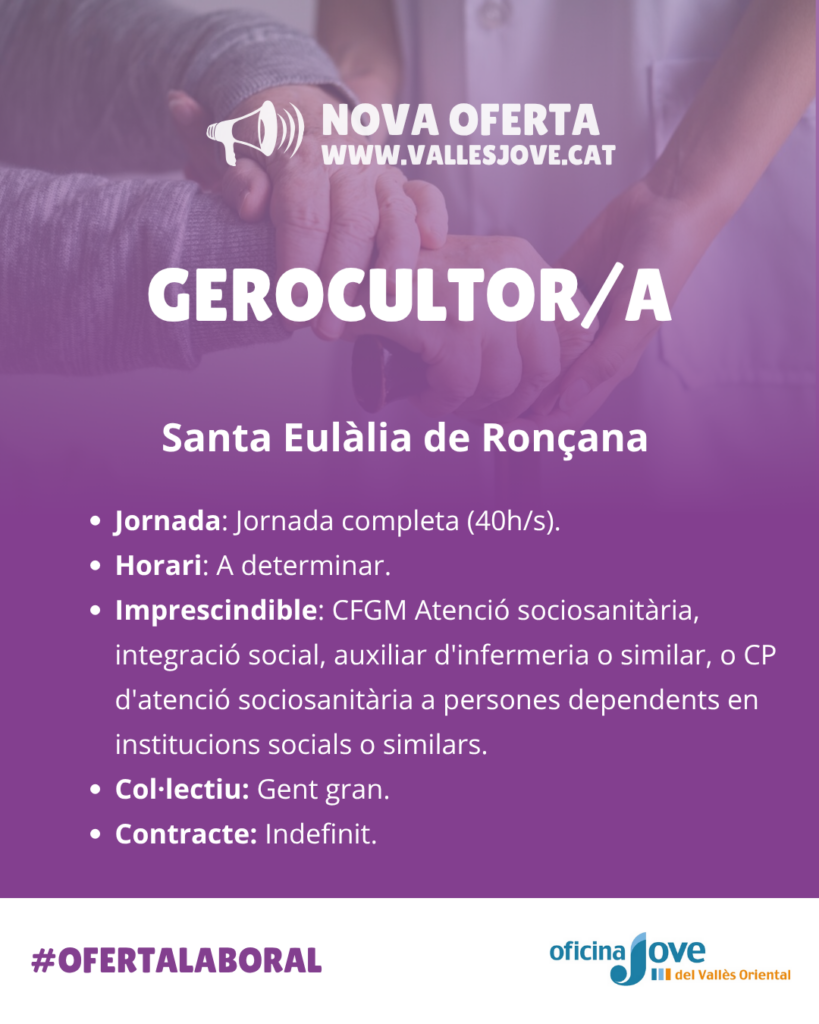 NOVA OFERTA
WWW.VALLESJOVE.CAT

GEROCULTOR/A

Santa Eulàlia de Ronçana

• Jornada: Jornada completa (40h/s).
• Horari: A determinar.
• Imprescindible: CFGM Atenció sociosanitària, integració social, auxiliar d'infermeria o similar, o CP d'atenció sociosanitària a persones dependents en institucions socials o similars.
• Col·lectiu: Gent gran.
• Contracte: Indefinit.

#OFERTALABORAL

oficina Jove
del Vallès Oriental